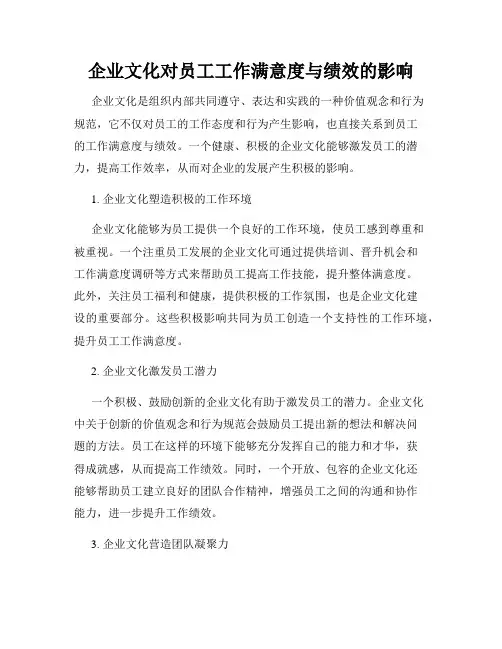 企业文化对员工工作满意度与绩效的影响

企业文化是组织内部共同遵守、表达和实践的一种价值观念和行为规范，它不仅对员工的工作态度和行为产生影响，也直接关系到员工的工作满意度与绩效。一个健康、积极的企业文化能够激发员工的潜力，提高工作效率，从而对企业的发展产生积极的影响。

1. 企业文化塑造积极的工作环境

企业文化能够为员工提供一个良好的工作环境，使员工感到尊重和被重视。一个注重员工发展的企业文化可通过提供培训、晋升机会和工作满意度调研等方式来帮助员工提高工作技能，提升整体满意度。此外，关注员工福利和健康，提供积极的工作氛围，也是企业文化建设的重要部分。这些积极影响共同为员工创造一个支持性的工作环境，提升员工工作满意度。

2. 企业文化激发员工潜力

一个积极、鼓励创新的企业文化有助于激发员工的潜力。企业文化中关于创新的价值观念和行为规范会鼓励员工提出新的想法和解决问题的方法。员工在这样的环境下能够充分发挥自己的能力和才华，获得成就感，从而提高工作绩效。同时，一个开放、包容的企业文化还能够帮助员工建立良好的团队合作精神，增强员工之间的沟通和协作能力，进一步提升工作绩效。

3. 企业文化营造团队凝聚力